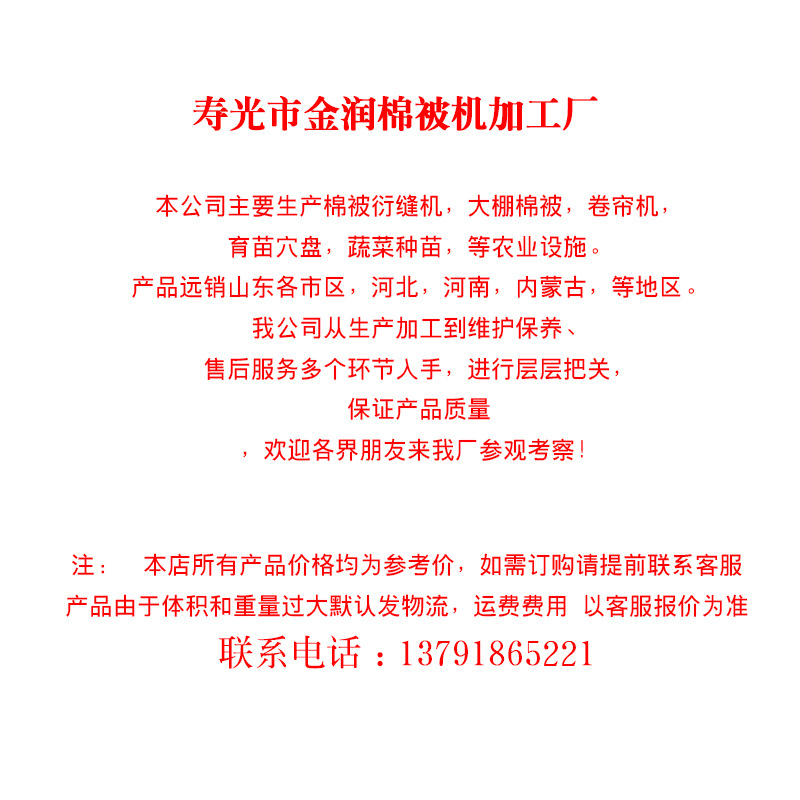 寿光市金润棉被机加工厂

本公司主要生产棉被衍缝机，大棚棉被，卷帘机，
育苗穴盘，蔬菜种苗，等农业设施。
产品远销山东各市区，河北，河南，内蒙古，等地区。
我公司从生产加工到维护保养、
售后服务多个环节入手，进行层层把关，
保证产品质量
，欢迎各界朋友来我厂参观考察！

注：　本店所有产品价格均为参考价，如需订购请提前联系客服
产品由于体积和重量过大默认发物流，运费费用 以客服报价为准
联系电话：13791865221